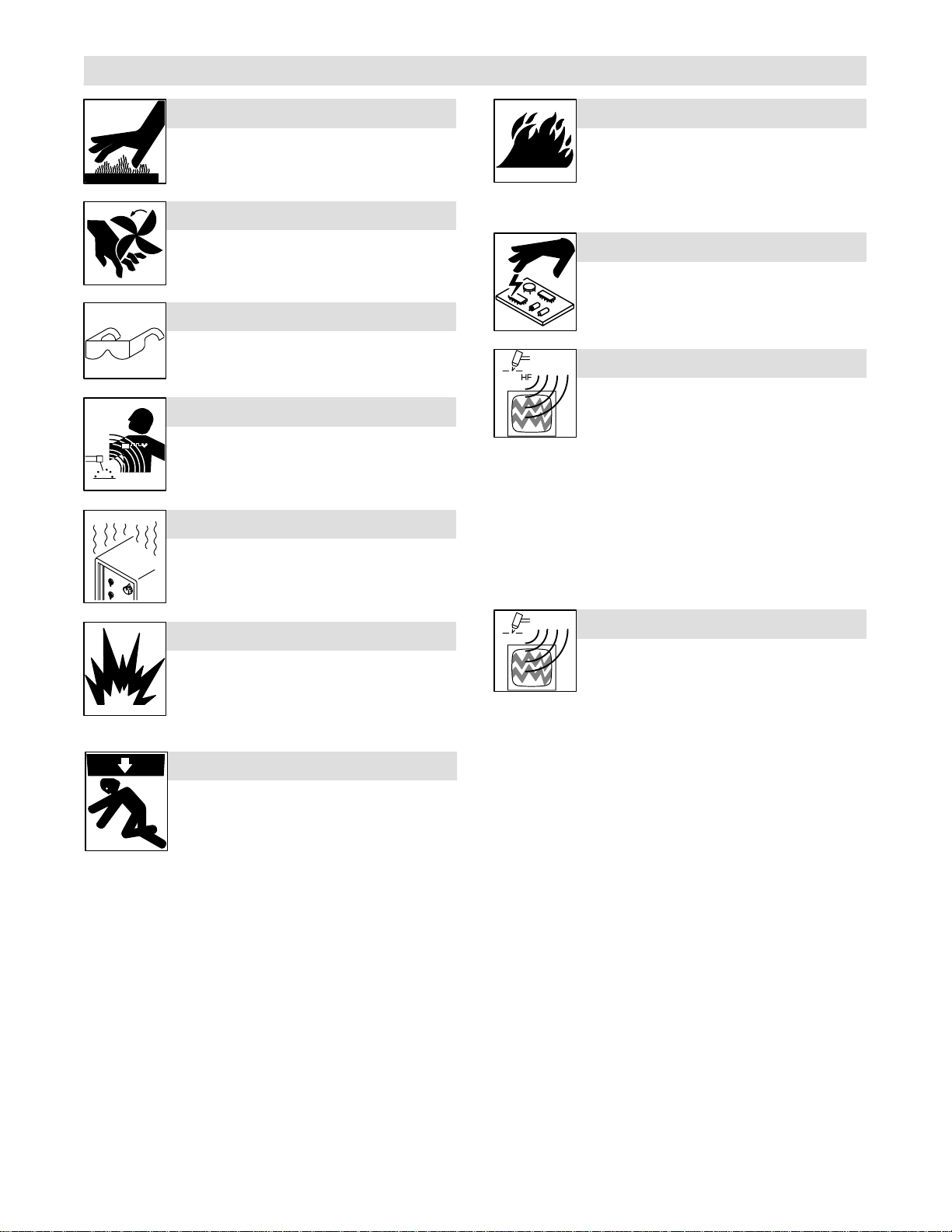 HF